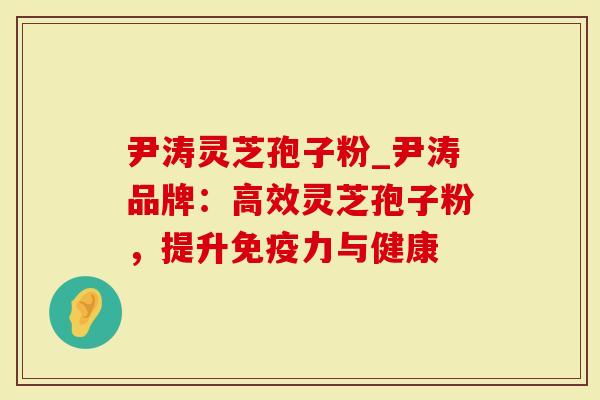 尹涛灵芝孢子粉_尹涛品牌：高效灵芝孢子粉，提升免疫力与健康